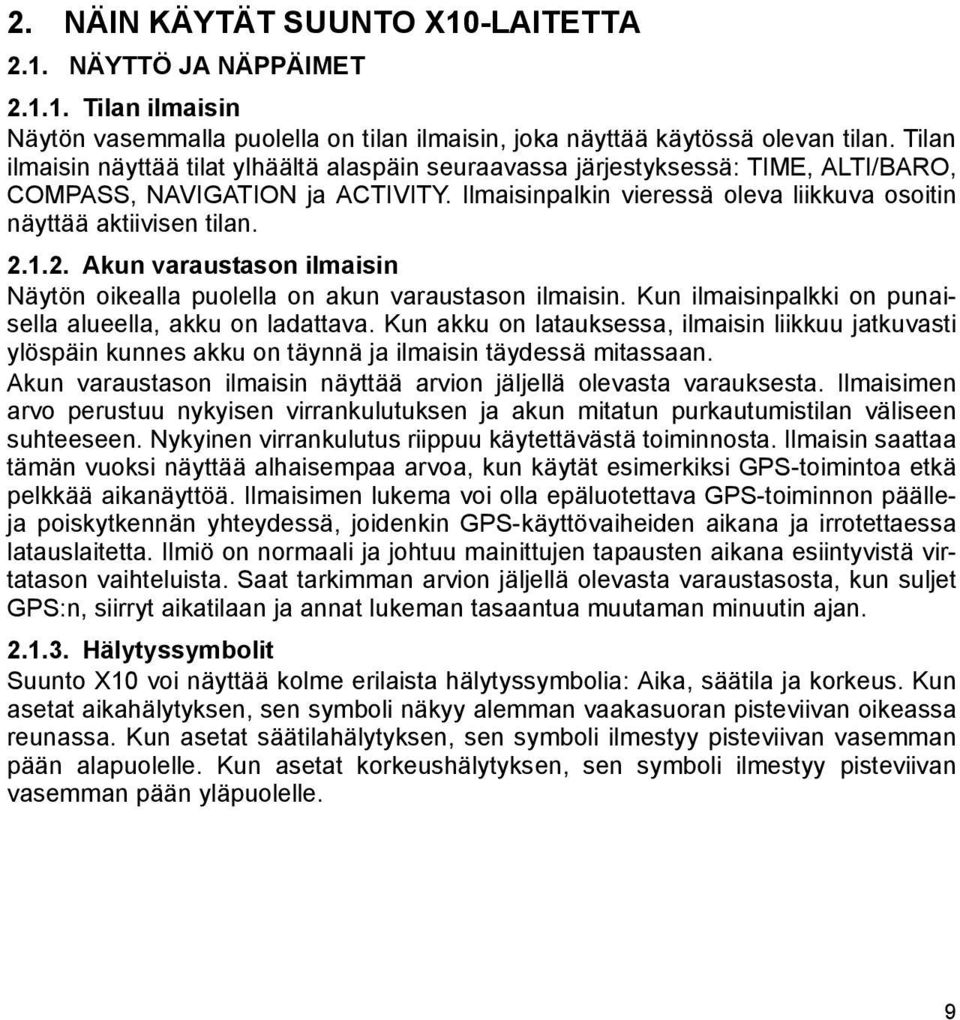 2. NÄIN KÄYTÄT SUUNTO X10-LAITETTA

2.1. NÄYTTÖ JA NÄPPÄIMET

2.1.1. Tilan ilmaisin

Näytön vasemmalla puolella on tilan ilmaisin, joka näyttää käytössä olevan tilan. Tilan ilmaisin näyttää tilat ylhäältä alaspäin seuraavassa järjestyksessä: TIME, ALTI/BARO, COMPASS, NAVIGATION ja ACTIVITY. Ilmaisinpalkin vieressä oleva liikkuva osoitin näyttää aktiivisen tilan.

2.1.2. Akun varaustason ilmaisin

Näytön oikealla puolella on akun varaustason ilmaisin. Kun ilmaisinpalkki on punaisella alueella, akku on ladattava. Kun akku on latauksessa, ilmaisin liikkuu jatkuvasti ylöspäin kunnes akku on täynnä ja ilmaisin täydessä mitassaan.

Akun varaustason ilmaisin näyttää arvion jäljellä olevasta varauksesta. Ilmaisimen arvo perustuu nykyisen virrankulutuksen ja akun mitatun purkautumistilan väliseen suhteeseen. Nykyinen virrankulutus riippuu käytettävästä toiminnosta. Ilmaisin saattaa tämän vuoksi näyttää alhaisempaa arvoa, kun käytät esimerkiksi GPS-toimintoa etkä pelkkää aikanäyttöä. Ilmaisimen lukema voi olla epäluotettava GPS-toiminnon päälle- ja poiskytkennän yhteydessä, joidenkin GPS-käyttövaiheiden aikana ja irrotettaessa latauslaitetta. Ilmiö on normaali ja johtuu mainittujen tapausten aikana esiintyvistä virtatason vaihteluista. Saat tarkimman arvion jäljellä olevasta varaustasosta, kun suljet GPS:n, siirryt aikatilaan ja annat lukeman tasaantua muutaman minuutin ajan.

2.1.3. Hälytyssymbolit

Suunto X10 voi näyttää kolme erilaista hälytyssymbolia: Aika, säätila ja korkeus. Kun asetat aikahälytyksen, sen symboli näkyy alemman vaakasuoran pisteviivan oikeassa reunassa. Kun asetat säätilahälytyksen, sen symboli ilmestyy pisteviivan vasemman pään alapuolelle. Kun asetat korkeushälytyksen, sen symboli ilmestyy pisteviivan vasemman pään yläpuolelle.

9